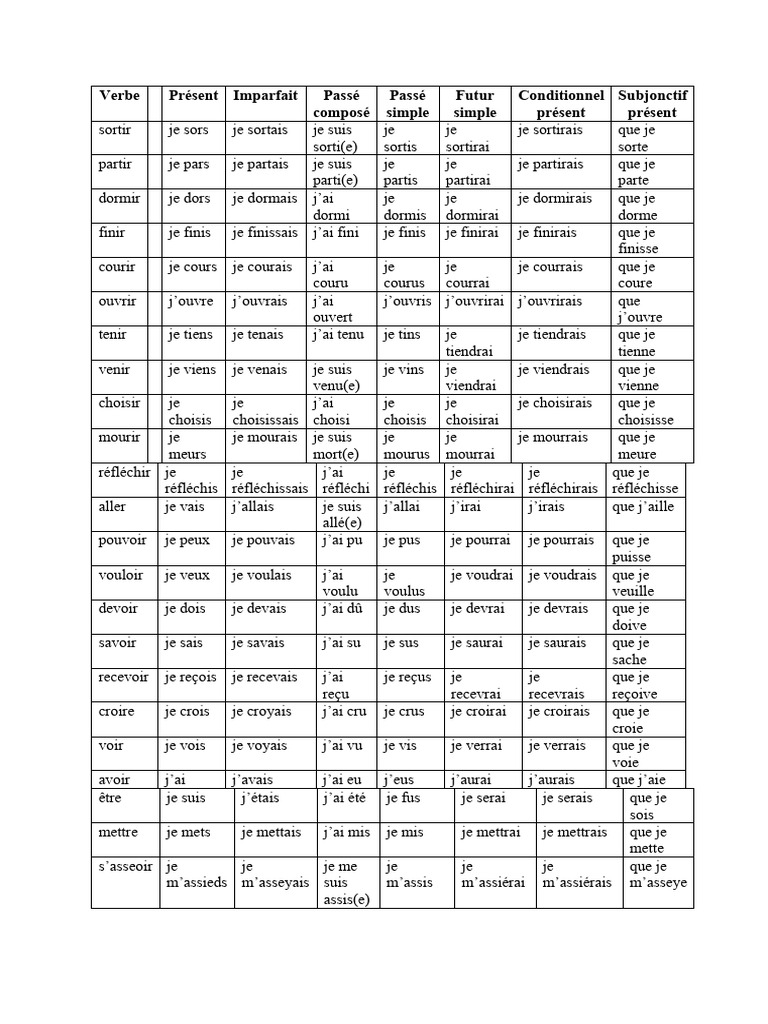 | Verbe | Présent | Imparfait | Passé composé | Passé simple | Futur simple | Conditionnel présent | Subjonctif présent |
|---|---|---|---|---|---|---|---|
| sortir | je sors | je sortais | je suis sorti(e) | je sortis | je sortirai | je sortirais | que je sorte |
| partir | je pars | je partais | je suis parti(e) | je partis | je partirai | je partirais | que je parte |
| dormir | je dors | je dormais | j'ai dormi | je dormis | je dormirai | je dormirais | que je dorme |
| finir | je finis | je finissais | j'ai fini | je finis | je finirai | je finirais | que je finisse |
| courir | je cours | je courais | j'ai couru | je courus | je courrai | je courrais | que je coure |
| ouvrir | j'ouvre | j'ouvrais | j'ai ouvert | j'ouvris | j'ouvrirai | j'ouvrirais | que j'ouvre |
| tenir | je tiens | je tenais | j'ai tenu | je tins | je tiendrai | je tiendrais | que je tienne |
| venir | je viens | je venais | je suis venu(e) | je vins | je viendrai | je viendrais | que je vienne |
| choisir | je choisis | je choisissais | j'ai choisi | je choisis | je choisirai | je choisirais | que je choisisse |
| mourir | je meurs | je mourais | je suis mort(e) | je mourus | je mourrai | je mourrais | que je meure |
| réfléchir | je réfléchis | je réfléchissais | j'ai réfléchi | je réfléchis | je réfléchirai | je réfléchirais | que je réfléchisse |
| aller | je vais | j'allais | je suis allé(e) | j'allai | j'irai | j'irais | que j'aille |
| pouvoir | je peux | je pouvais | j'ai pu | je pus | je pourrai | je pourrais | que je puisse |
| vouloir | je veux | je voulais | j'ai voulu | je voulus | je voudrai | je voudrais | que je veuille |
| devoir | je dois | je devais | j'ai dû | je dus | je devrai | je devrais | que je doive |
| savoir | je sais | je savais | j'ai su | je sus | je saurai | je saurais | que je sache |
| recevoir | je reçois | je recevais | j'ai reçu | je reçus | je recevrai | je recevrais | que je reçoive |
| croire | je crois | je croyais | j'ai cru | je crus | je croirai | je croirais | que je croie |
| voir | je vois | je voyais | j'ai vu | je vis | je verrai | je verrais | que je voie |
| avoir | j'ai | j'avais | j'ai eu | j'eus | j'aurai | j'aurais | que j'aie |
| être | je suis | j'étais | j'ai été | je fus | je serai | je serais | que je sois |
| mettre | je mets | je mettais | j'ai mis | je mis | je mettrai | je mettrais | que je mette |
| s'asseoir | je m'assieds | je m'asseyais | je me suis assis(e) | je m'assis | je m'assiérai | je m'assiérais | que je m'asseye |